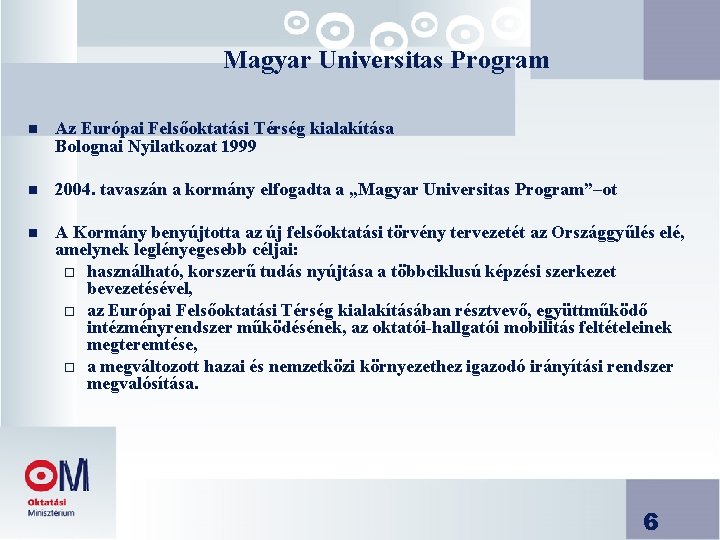 Magyar Universitas Program

Az Európai Felsőoktatási Térség kialakítása
Bolognai Nyilatkozat 1999

2004. tavaszán a kormány elfogadta a „Magyar Universitas Program”–ot

A Kormány benyújtotta az új felsőoktatási törvény tervezetét az Országgyűlés elé, amelynek leglényegesebb céljai:

használható, korszerű tudás nyújtása a többciklusú képzési szerkezet bevezetésével,

az Európai Felsőoktatási Térség kialakításában résztvevő, együttműködő intézményrendszer működésének, az oktatói-hallgatói mobilitás feltételeinek megteremtése,

a megváltozott hazai és nemzetközi környezethez igazodó irányítási rendszer megvalósítása.

OM
Oktatási
Minisztérium

6